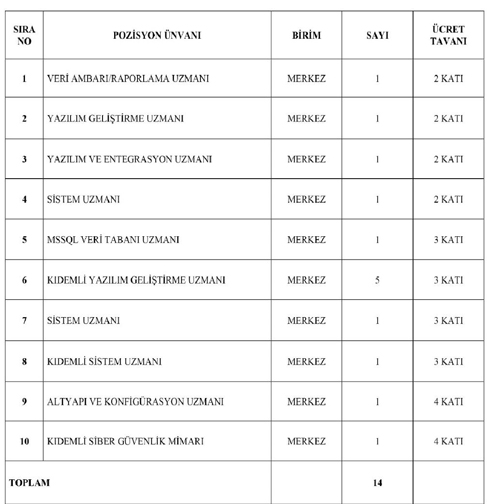 | SIRA NO | POZİSYON ÜNVANI | BİRİM | SAYI | ÜCRET TAVANI |
|---|---|---|---|---|
| 1 | VERİ AMBARI/RAPORLAMA UZMANI | MERKEZ | 1 | 2 KATI |
| 2 | YAZILIM GELİŞTİRME UZMANI | MERKEZ | 1 | 2 KATI |
| 3 | YAZILIM VE ENTEGRASYON UZMANI | MERKEZ | 1 | 2 KATI |
| 4 | SİSTEM UZMANI | MERKEZ | 1 | 2 KATI |
| 5 | MSSQL VERİ TABANI UZMANI | MERKEZ | 1 | 3 KATI |
| 6 | KIDEMLİ YAZILIM GELİŞTİRME UZMANI | MERKEZ | 5 | 3 KATI |
| 7 | SİSTEM UZMANI | MERKEZ | 1 | 3 KATI |
| 8 | KIDEMLİ SİSTEM UZMANI | MERKEZ | 1 | 3 KATI |
| 9 | ALTYAPI VE KONFİGÜRASYON UZMANI | MERKEZ | 1 | 4 KATI |
| 10 | KIDEMLİ SİBER GÜVENLİK MİMARI | MERKEZ | 1 | 4 KATI |
| TOPLAM | | | 14 | |